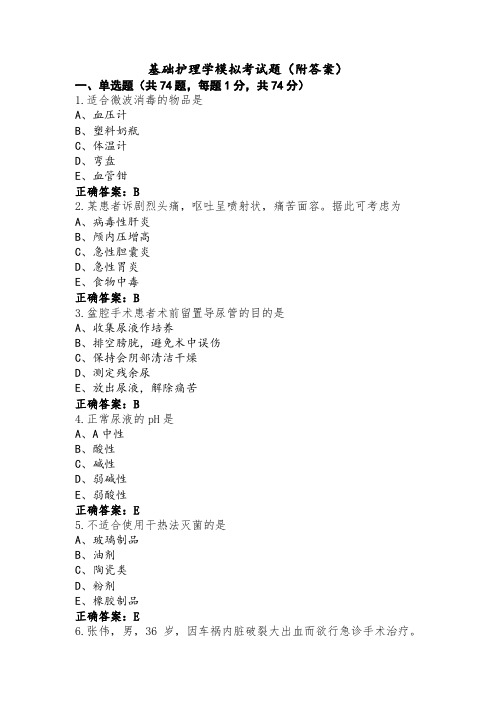 基础护理学模拟考试题（附答案）

一、单选题（共 74 题，每题 1 分，共 74 分）

1.适合微波消毒的物品是
A、血压计
B、塑料奶瓶
C、体温计
D、弯盘
E、血管钳
正确答案：B

2.某患者诉剧烈头痛，呕吐呈喷射状，痛苦面容。据此可考虑为
A、病毒性肝炎
B、颅内压增高
C、急性胆囊炎
D、急性胃炎
E、食物中毒
正确答案：B

3.盆腔手术患者术前留置导尿管的目的是
A、收集尿液作培养
B、排空膀胱，避免术中误伤
C、保持会阴部清洁干燥
D、测定残余尿
E、放出尿液，解除痛苦
正确答案：B

4.正常尿液的 pH 是
A、A 中性
B、酸性
C、碱性
D、弱碱性
E、弱酸性
正确答案：E

5.不适合使用干热法灭菌的是
A、玻璃制品
B、油剂
C、陶瓷类
D、粉剂
E、橡胶制品
正确答案：E

6.张伟，男，36 岁，因车祸内脏破裂大出血而欲行急诊手术治疗。